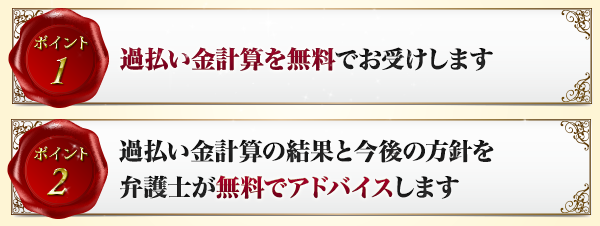 ポイント
1

過払い金計算を無料でお受けします

ポイント
2

過払い金計算の結果と今後の方針を弁護士が無料でアドバイスします